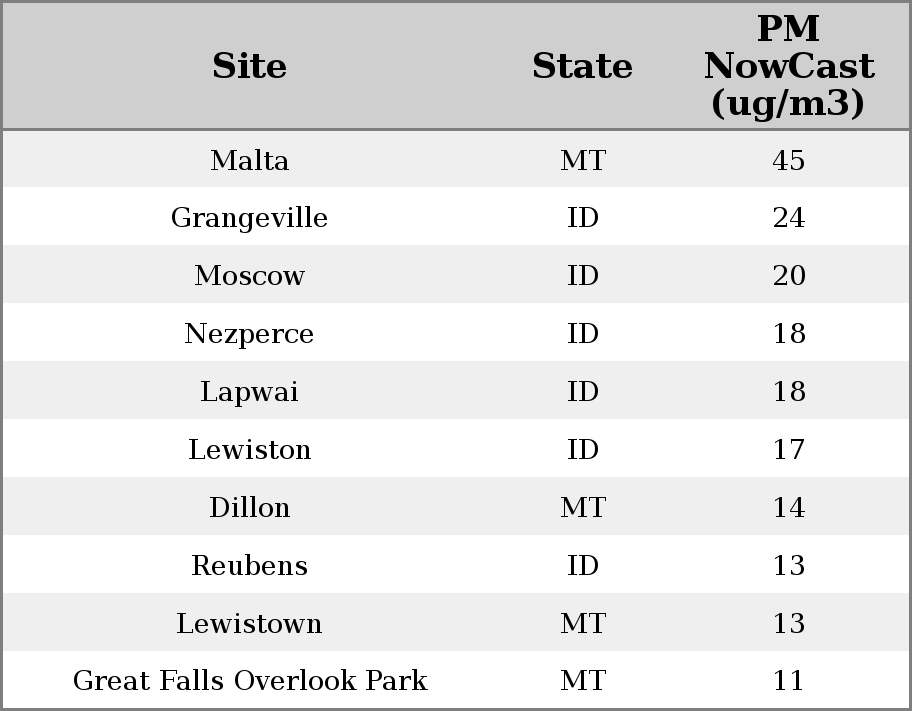 | Site | State | PM NowCast (ug/m3) |
|---|---|---|
| Malta | MT | 45 |
| Grangeville | ID | 24 |
| Moscow | ID | 20 |
| Nezperce | ID | 18 |
| Lapwai | ID | 18 |
| Lewiston | ID | 17 |
| Dillon | MT | 14 |
| Reubens | ID | 13 |
| Lewistown | MT | 13 |
| Great Falls Overlook Park | MT | 11 |